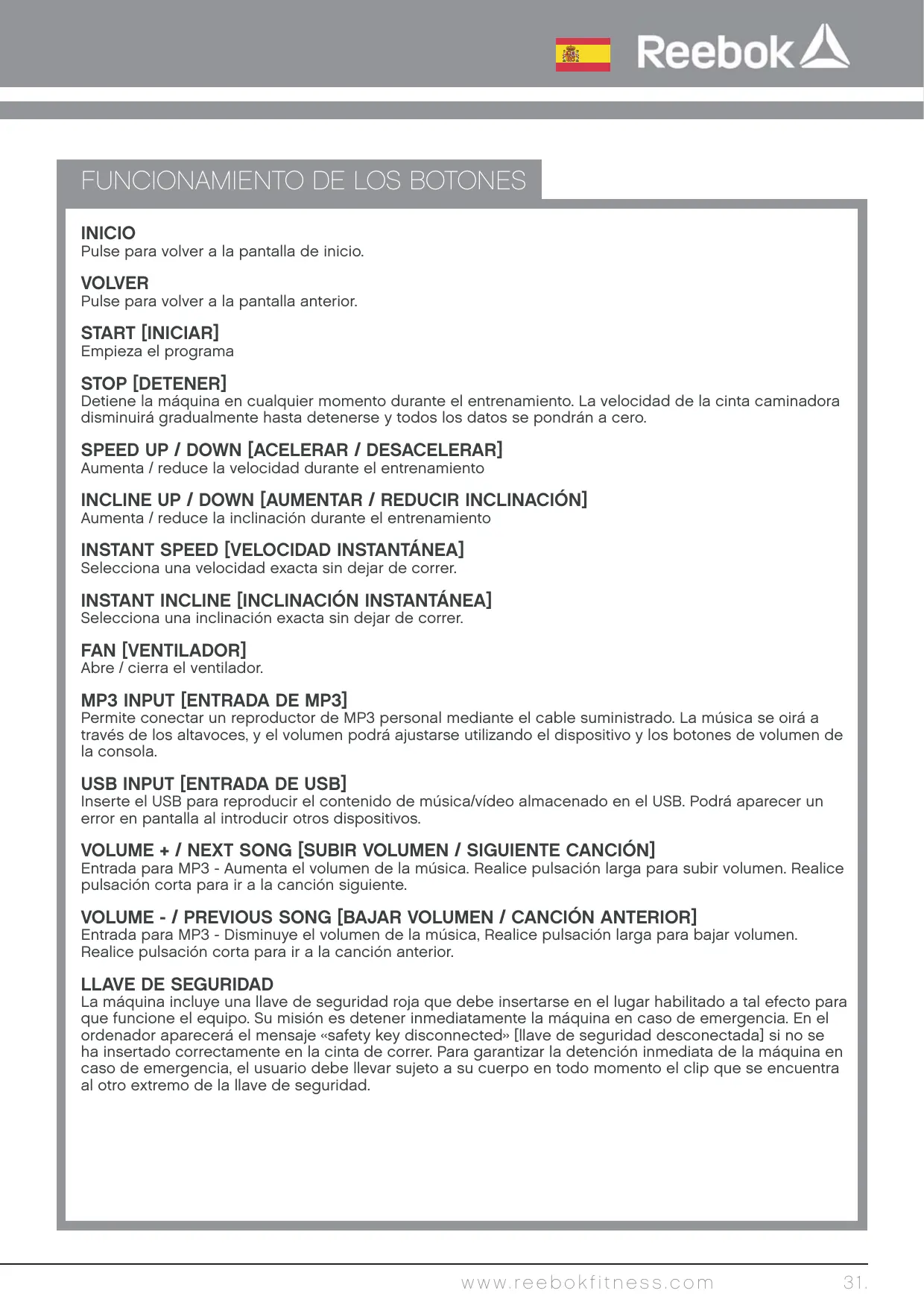 Reebok

FUNCIONAMIENTO DE LOS BOTONES

INICIO
Pulse para volver a la pantalla de inicio.

VOLVER
Pulse para volver a la pantalla anterior.

START [INICIAR]
Empieza el programa

STOP [DETENER]
Detiene la máquina en cualquier momento durante el entrenamiento. La velocidad de la cinta caminadora disminuirá gradualmente hasta detenerse y todos los datos se pondrán a cero.

SPEED UP / DOWN [ACELERAR / DESACELERAR]
Aumenta / reduce la velocidad durante el entrenamiento

INCLINE UP / DOWN [AUMENTAR / REDUCIR INCLINACIÓN]
Aumenta / reduce la inclinación durante el entrenamiento

INSTANT SPEED [VELOCIDAD INSTANTÁNEA]
Selecciona una velocidad exacta sin dejar de correr.

INSTANT INCLINE [INCLINACIÓN INSTANTÁNEA]
Selecciona una inclinación exacta sin dejar de correr.

FAN [VENTILADOR]
Abre / cierra el ventilador.

MP3 INPUT [ENTRADA DE MP3]
Permite conectar un reproductor de MP3 personal mediante el cable suministrado. La música se oirá a través de los altavoces, y el volumen podrá ajustarse utilizando el dispositivo y los botones de volumen de la consola.

USB INPUT [ENTRADA DE USB]
Inserte el USB para reproducir el contenido de música/vídeo almacenado en el USB. Podrá aparecer un error en pantalla al introducir otros dispositivos.

VOLUME + / NEXT SONG [SUBIR VOLUMEN / SIGUIENTE CANCIÓN]
Entrada para MP3 - Aumenta el volumen de la música. Realice pulsación larga para subir volumen. Realice pulsación corta para ir a la canción siguiente.

VOLUME - / PREVIOUS SONG [BAJAR VOLUMEN / CANCIÓN ANTERIOR]
Entrada para MP3 - Disminuye el volumen de la música, Realice pulsación larga para bajar volumen. Realice pulsación corta para ir a la canción anterior.

LLAVE DE SEGURIDAD
La máquina incluye una llave de seguridad roja que debe insertarse en el lugar habilitado a tal efecto para que funcione el equipo. Su misión es detener inmediatamente la máquina en caso de emergencia. En el ordenador aparecerá el mensaje «safety key disconnected» [llave de seguridad desconectada] si no se ha insertado correctamente en la cinta de correr. Para garantizar la detención inmediata de la máquina en caso de emergencia, el usuario debe llevar sujeto a su cuerpo en todo momento el clip que se encuentra al otro extremo de la llave de seguridad.

www.reebokfitness.com 31.